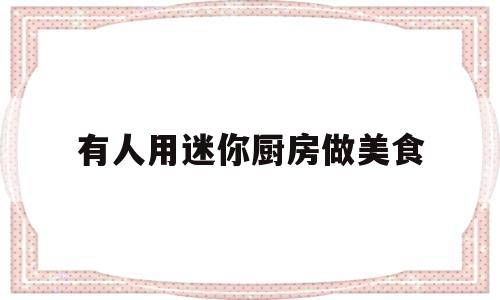 有人用迷你厨房做美食